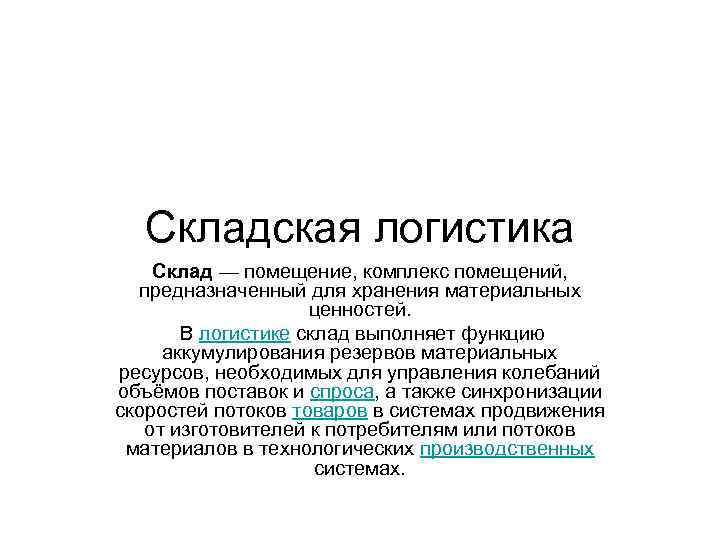 Складская логистика

Склад — помещение, комплекс помещений, предназначенный для хранения материальных ценностей.

В логистике склад выполняет функцию аккумулирования резервов материальных ресурсов, необходимых для управления колебаний объёмов поставок и спроса, а также синхронизации скоростей потоков товаров в системах продвижения от изготовителей к потребителям или потоков материалов в технологических производственных системах.